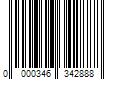 0 000346 342888